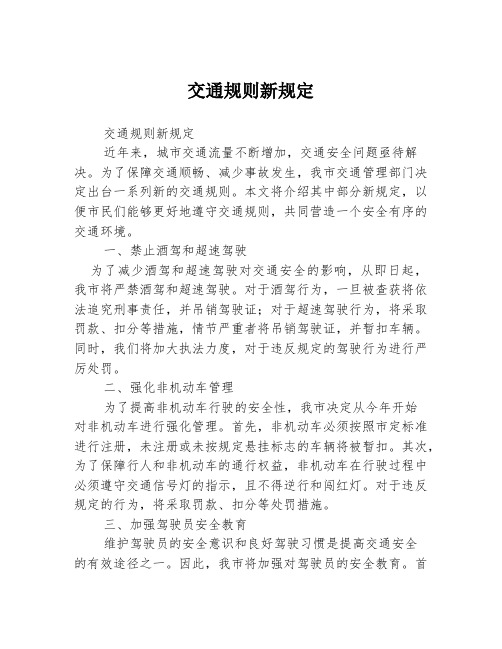 交通规则新规定

交通规则新规定

近年来，城市交通流量不断增加，交通安全问题亟待解决。为了保障交通顺畅、减少事故发生，我市交通管理部门决定出台一系列新的交通规则。本文将介绍其中部分新规定，以便市民们能够更好地遵守交通规则，共同营造一个安全有序的交通环境。

一、禁止酒驾和超速驾驶

为了减少酒驾和超速驾驶对交通安全的影响，从即日起，我市将严禁酒驾和超速驾驶。对于酒驾行为，一旦被查获将依法追究刑事责任，并吊销驾驶证；对于超速驾驶行为，将采取罚款、扣分等措施，情节严重者将吊销驾驶证，并暂扣车辆。同时，我们将加大执法力度，对于违反规定的驾驶行为进行严厉处罚。

二、强化非机动车管理

为了提高非机动车行驶的安全性，我市决定从今年开始对非机动车进行强化管理。首先，非机动车必须按照市定标准进行注册，未注册或未按规定悬挂标志的车辆将被暂扣。其次，为了保障行人和非机动车的通行权益，非机动车在行驶过程中必须遵守交通信号灯的指示，且不得逆行和闯红灯。对于违反规定的行为，将采取罚款、扣分等处罚措施。

三、加强驾驶员安全教育

维护驾驶员的安全意识和良好驾驶习惯是提高交通安全的有效途径之一。因此，我市将加强对驾驶员的安全教育。首